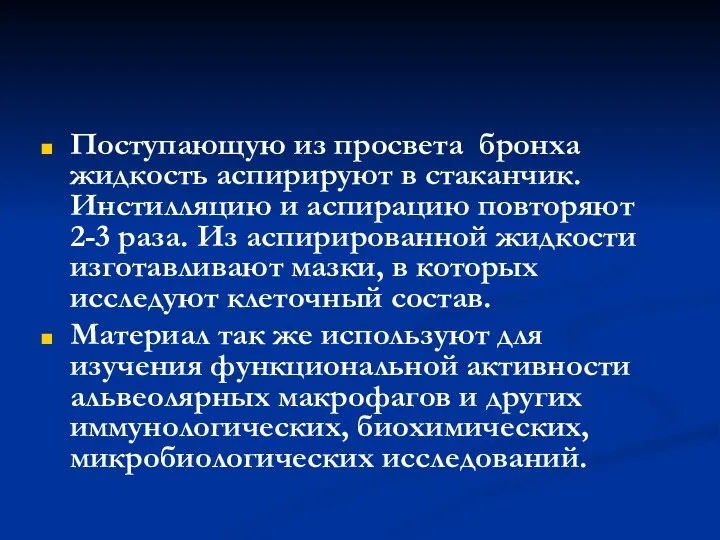 Поступающую из просвета бронха жидкость аспирируют в стаканчик. Инстилляцию и аспирацию повторяют 2-3 раза. Из аспирированной жидкости изготавливают мазки, в которых исследуют клеточный состав.

Материал так же используют для изучения функциональной активности альвеолярных макрофагов и других иммунологических, биохимических, микробиологических исследований.